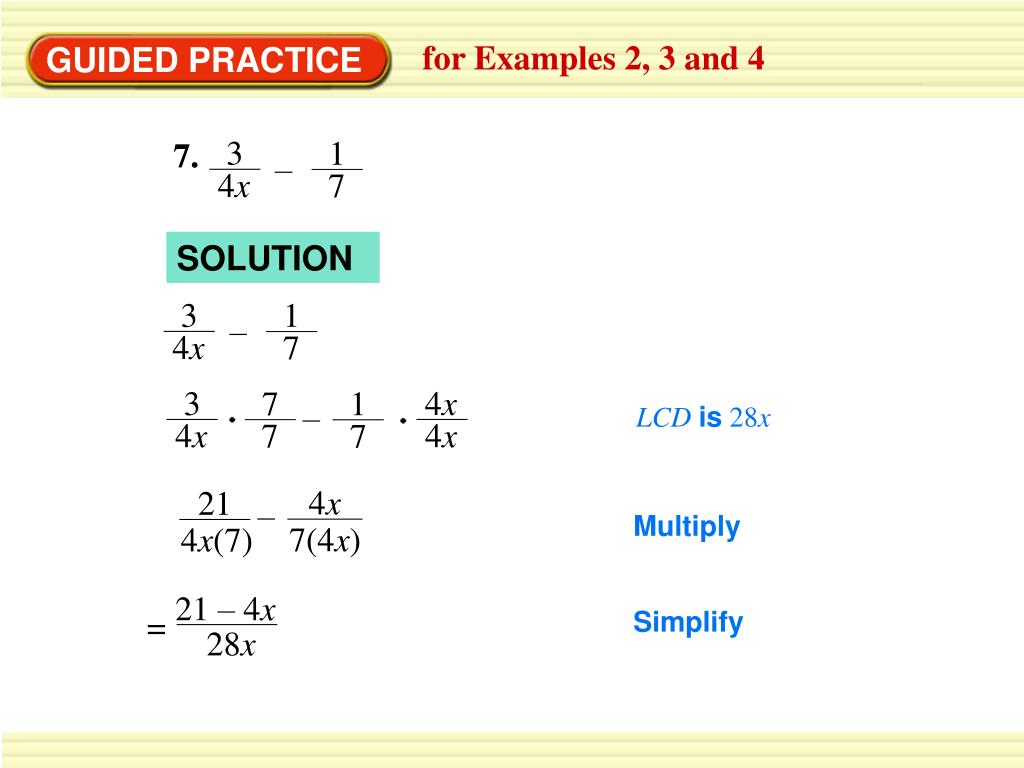 GUIDED PRACTICE for Examples 2, 3 and 4

7. $\frac{3}{4x} - \frac{1}{7}$

SOLUTION

$\frac{3}{4x} - \frac{1}{7}$

$\frac{3}{4x} \cdot \frac{7}{7} - \frac{1}{7} \cdot \frac{4x}{4x}$ LCD is $28x$

$\frac{21}{4x(7)} - \frac{4x}{7(4x)}$ Multiply

$= \frac{21 - 4x}{28x}$ Simplify